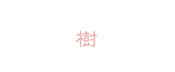 樹